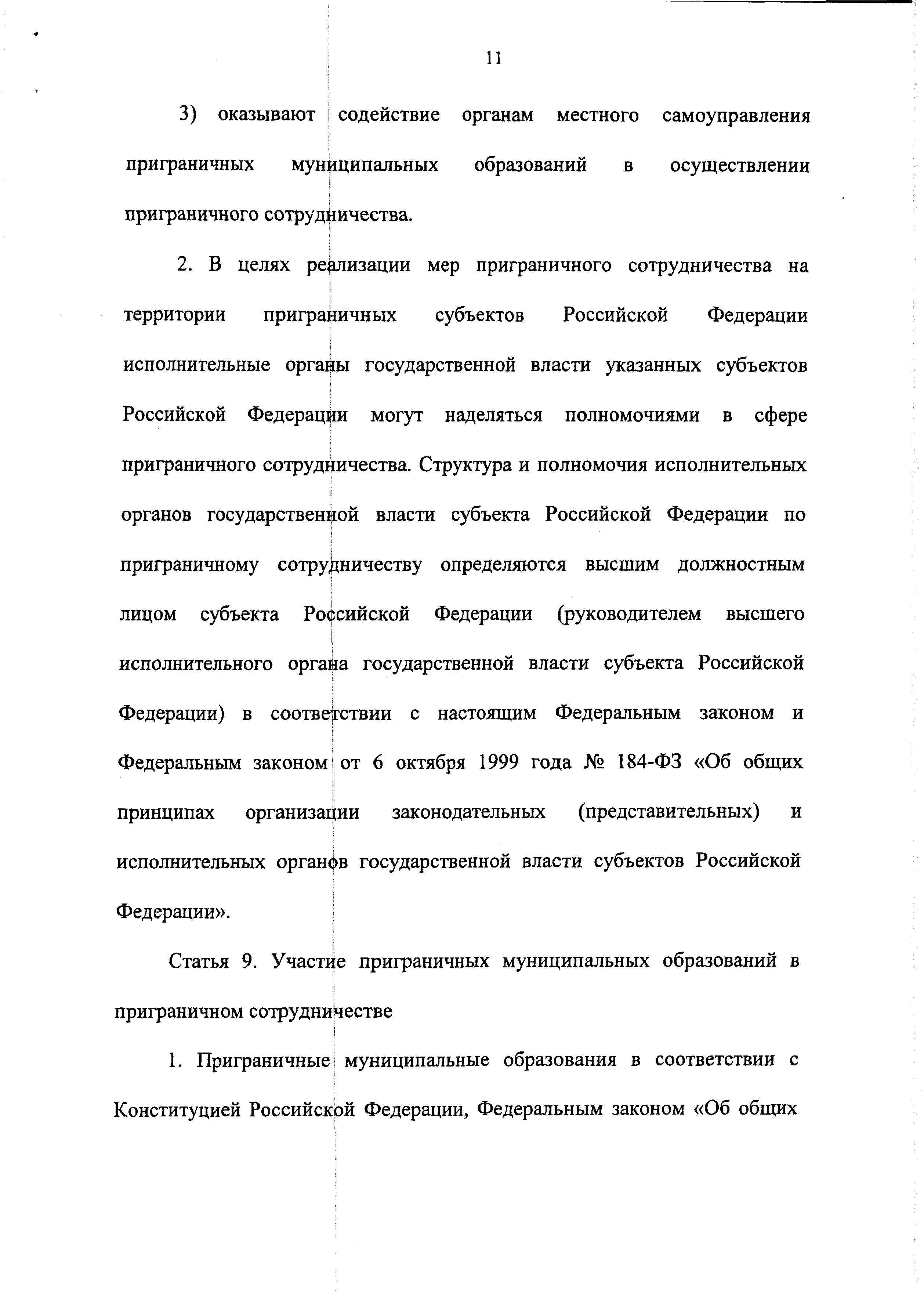 11

3) оказывают содействие органам местного самоуправления приграничных муниципальных образований в осуществлении приграничного сотрудничества.

2. В целях реализации мер приграничного сотрудничества на территории приграничных субъектов Российской Федерации исполнительные органы государственной власти указанных субъектов Российской Федерации могут наделяться полномочиями в сфере приграничного сотрудничества. Структура и полномочия исполнительных органов государственной власти субъекта Российской Федерации по приграничному сотрудничеству определяются высшим должностным лицом субъекта Российской Федерации (руководителем высшего исполнительного органа государственной власти субъекта Российской Федерации) в соответствии с настоящим Федеральным законом и Федеральным законом от 6 октября 1999 года № 184-ФЗ «Об общих принципах организации законодательных (представительных) и исполнительных органов государственной власти субъектов Российской Федерации».

Статья 9. Участие приграничных муниципальных образований в приграничном сотрудничестве

1. Приграничные муниципальные образования в соответствии с Конституцией Российской Федерации, Федеральным законом «Об общих